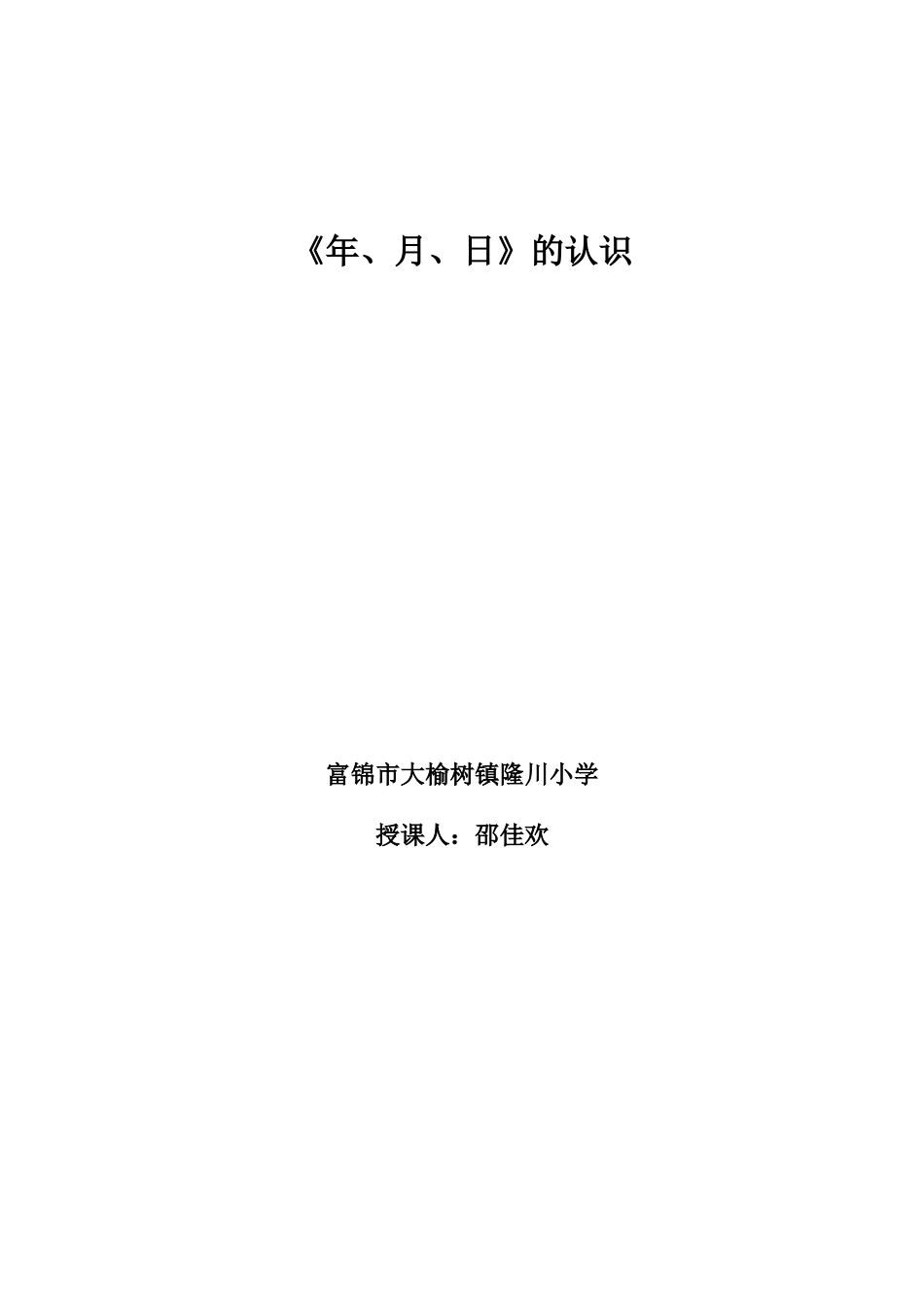 《年、月、日》的认识

富锦市大榆树镇隆川小学

授课人：邵佳欢